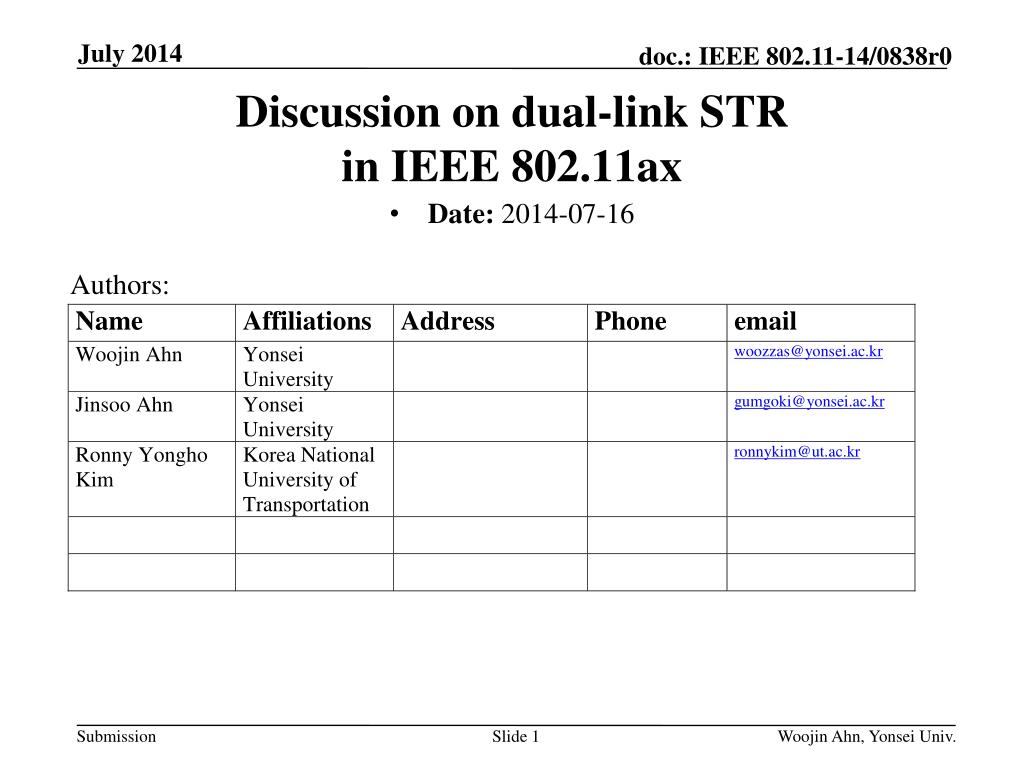 July 2014

doc.: IEEE 802.11-14/0838r0

Discussion on dual-link STR in IEEE 802.11ax

• Date: 2014-07-16

Authors:

| Name | Affiliations | Address | Phone | email |
|---|---|---|---|---|
| Woojin Ahn | Yonsei University | | | woozzas@yonsei.ac.kr |
| Jinsoo Ahn | Yonsei University | | | gumgoki@yonsei.ac.kr |
| Ronny Yongho Kim | Korea National University of Transportation | | | ronnykim@ut.ac.kr |
| | | | | |
| | | | | |

Submission

Slide 1

Woojin Ahn, Yonsei Univ.